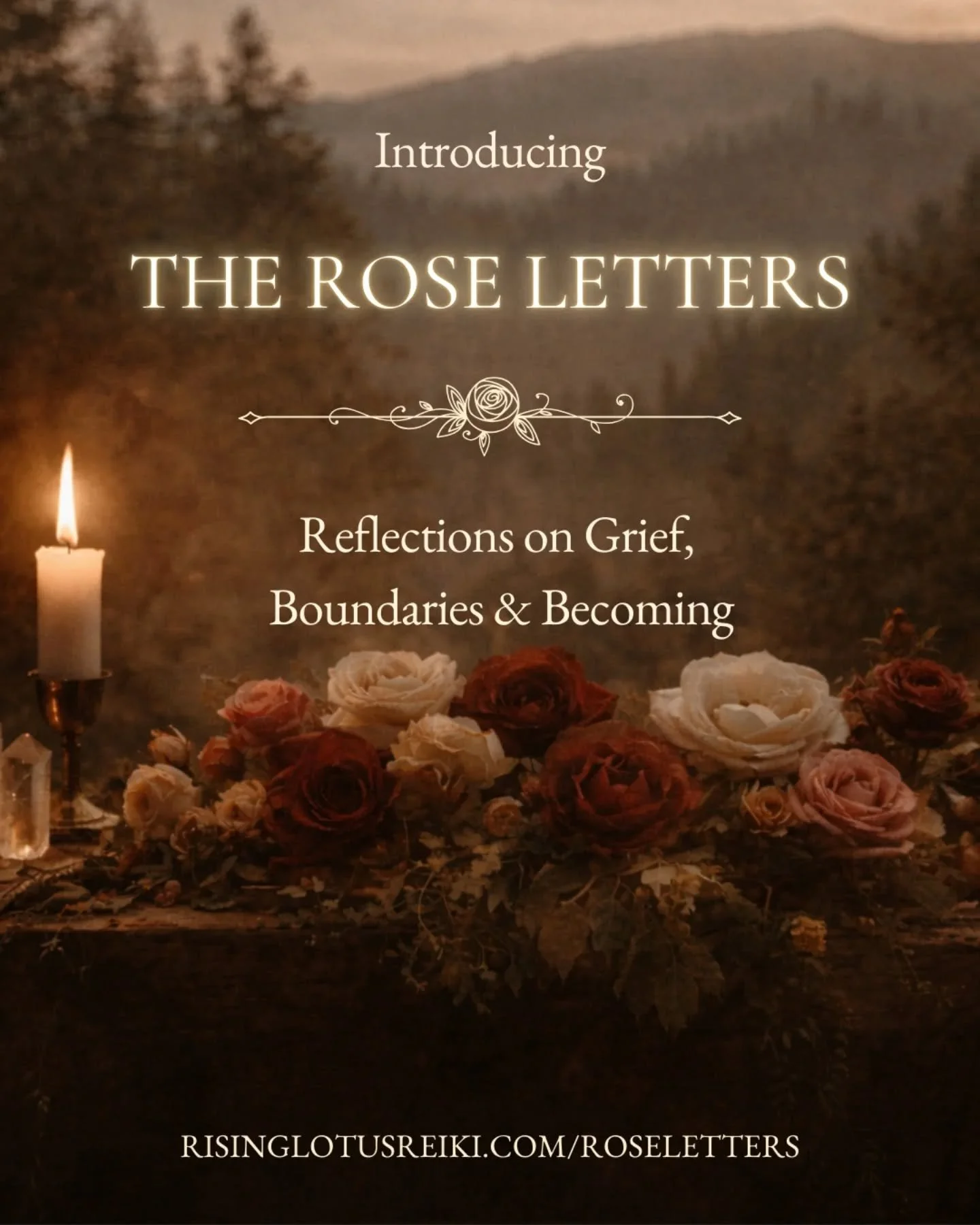 Introducing

THE ROSE LETTERS

Reflections on Grief, Boundaries & Becoming

RISINGLOTUSREIKI.COM/ROSELETTERS